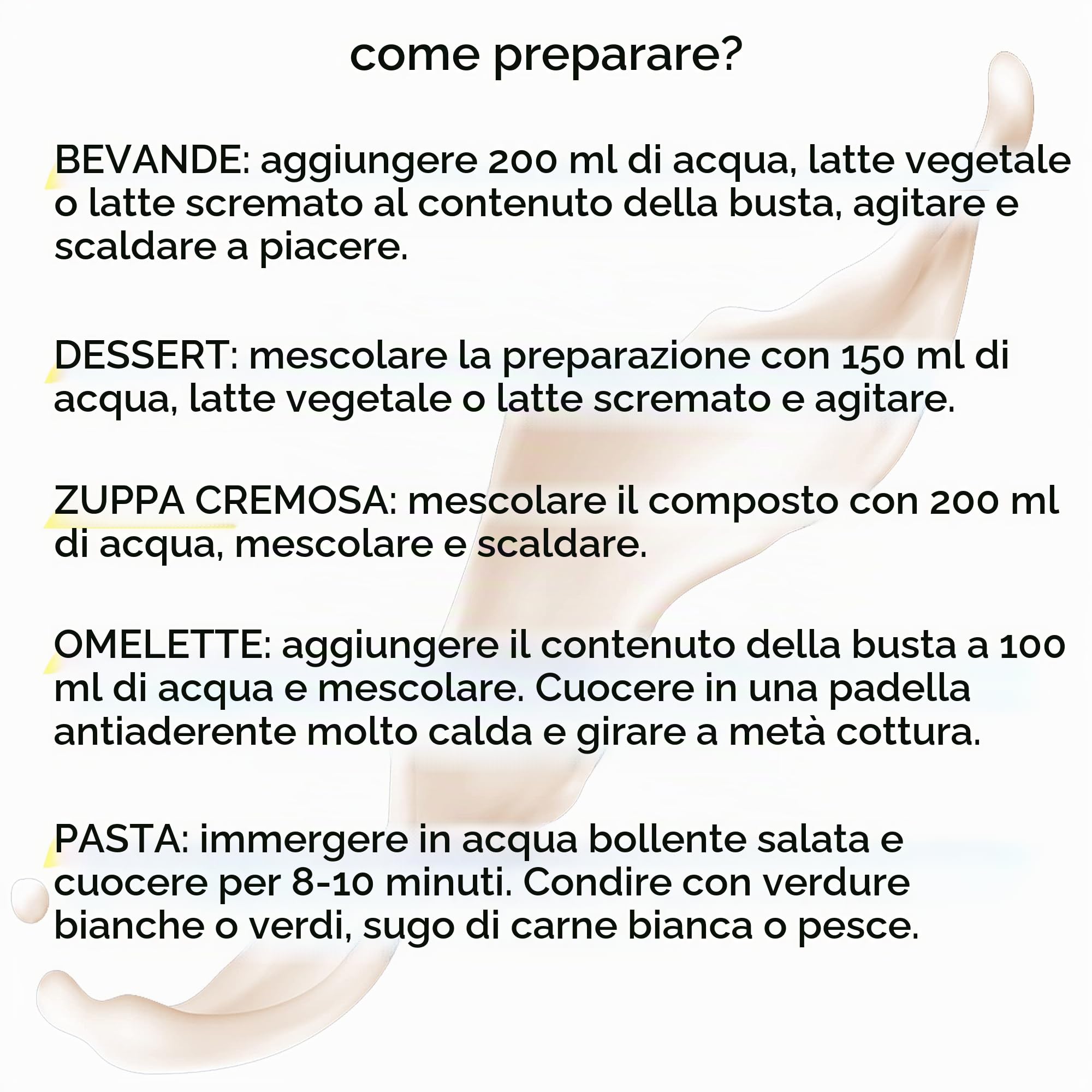 come preparare?

BEVANDE: aggiungere 200 ml di acqua, latte vegetale o latte scremato al contenuto della busta, agitare e scaldare a piacere.

DESSERT: mescolare la preparazione con 150 ml di acqua, latte vegetale o latte scremato e agitare.

ZUPPA CREMOSA: mescolare il composto con 200 ml di acqua, mescolare e scaldare.

OMELETTE: aggiungere il contenuto della busta a 100 ml di acqua e mescolare. Cuocere in una padella antiaderente molto calda e girare a metà cottura.

PASTA: immergere in acqua bollente salata e cuocere per 8-10 minuti. Condire con verdure bianche o verdi, sugo di carne bianca o pesce.